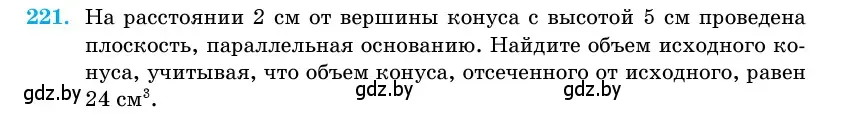 221. На расстоянии 2 см от вершины конуса с высотой 5 см проведена плоскость, параллельная основанию. Найдите объем исходного конуса, учитывая, что объем конуса, отсеченного от исходного, равен 24 см$^3$.

gdz.by gdz.by gdz.by